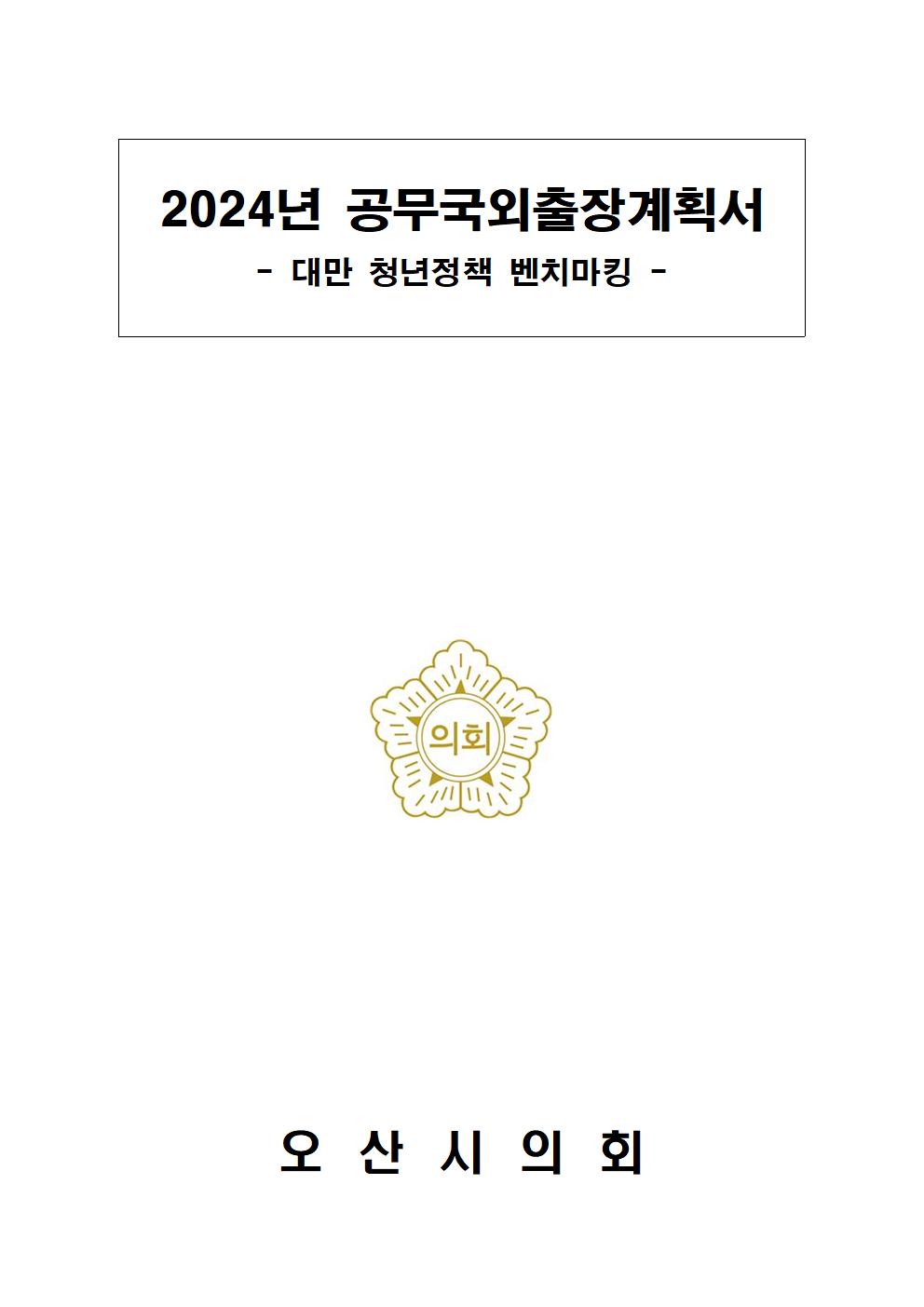 2024년 공무국외출장계획서

- 대만 청년정책 벤치마킹 -

의회

오 산 시 의 회